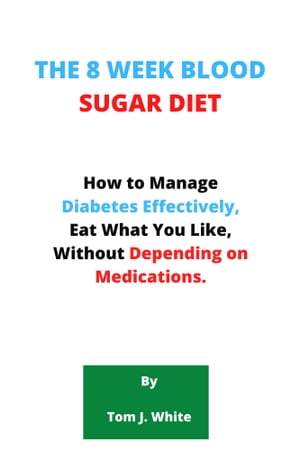 THE 8 WEEK BLOOD SUGAR DIET

How to Manage Diabetes Effectively, Eat What You Like, Without Depending on Medications.

By

Tom J. White